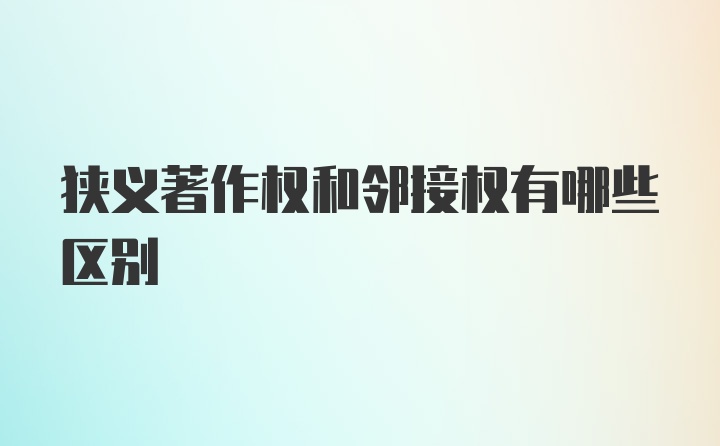 狭义著作权和邻接权有哪些区别